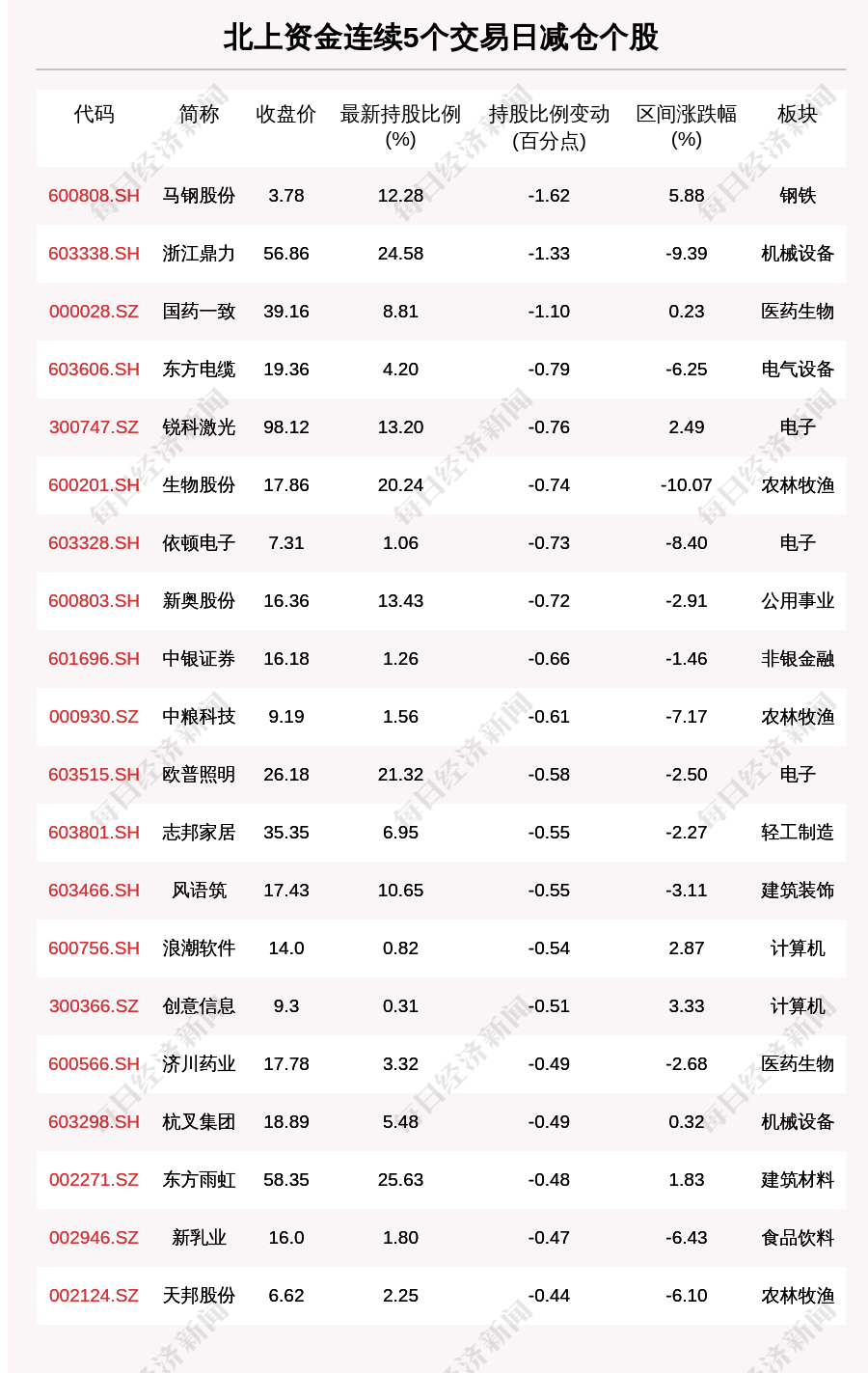 北上资金连续5个交易日减仓个股

| 代码 | 简称 | 收盘价 | 最新持股比例(%) | 持股比例变动(百分点) | 区间涨跌幅(%) | 板块 |
|---|---|---|---|---|---|---|
| 600808.SH | 马钢股份 | 3.78 | 12.28 | -1.62 | 5.88 | 钢铁 |
| 603338.SH | 浙江鼎力 | 56.86 | 24.58 | -1.33 | -9.39 | 机械设备 |
| 000028.SZ | 国药一致 | 39.16 | 8.81 | -1.10 | 0.23 | 医药生物 |
| 603606.SH | 东方电缆 | 19.36 | 4.20 | -0.79 | -6.25 | 电气设备 |
| 300747.SZ | 锐科激光 | 98.12 | 13.20 | -0.76 | 2.49 | 电子 |
| 600201.SH | 生物股份 | 17.86 | 20.24 | -0.74 | -10.07 | 农林牧渔 |
| 603328.SH | 依顿电子 | 7.31 | 1.06 | -0.73 | -8.40 | 电子 |
| 600803.SH | 新奥股份 | 16.36 | 13.43 | -0.72 | -2.91 | 公用事业 |
| 601696.SH | 中银证券 | 16.18 | 1.26 | -0.66 | -1.46 | 非银金融 |
| 000930.SZ | 中粮科技 | 9.19 | 1.56 | -0.61 | -7.17 | 农林牧渔 |
| 603515.SH | 欧普照明 | 26.18 | 21.32 | -0.58 | -2.50 | 电子 |
| 603801.SH | 志邦家居 | 35.35 | 6.95 | -0.55 | -2.27 | 轻工制造 |
| 603466.SH | 风语筑 | 17.43 | 10.65 | -0.55 | -3.11 | 建筑装饰 |
| 600756.SH | 浪潮软件 | 14.0 | 0.82 | -0.54 | 2.87 | 计算机 |
| 300366.SZ | 创意信息 | 9.3 | 0.31 | -0.51 | 3.33 | 计算机 |
| 600566.SH | 济川药业 | 17.78 | 3.32 | -0.49 | -2.68 | 医药生物 |
| 603298.SH | 杭叉集团 | 18.89 | 5.48 | -0.49 | 0.32 | 机械设备 |
| 002271.SZ | 东方雨虹 | 58.35 | 25.63 | -0.48 | 1.83 | 建筑材料 |
| 002946.SZ | 新乳业 | 16.0 | 1.80 | -0.47 | -6.43 | 食品饮料 |
| 002124.SZ | 天邦股份 | 6.62 | 2.25 | -0.44 | -6.10 | 农林牧渔 |

每日经济新闻